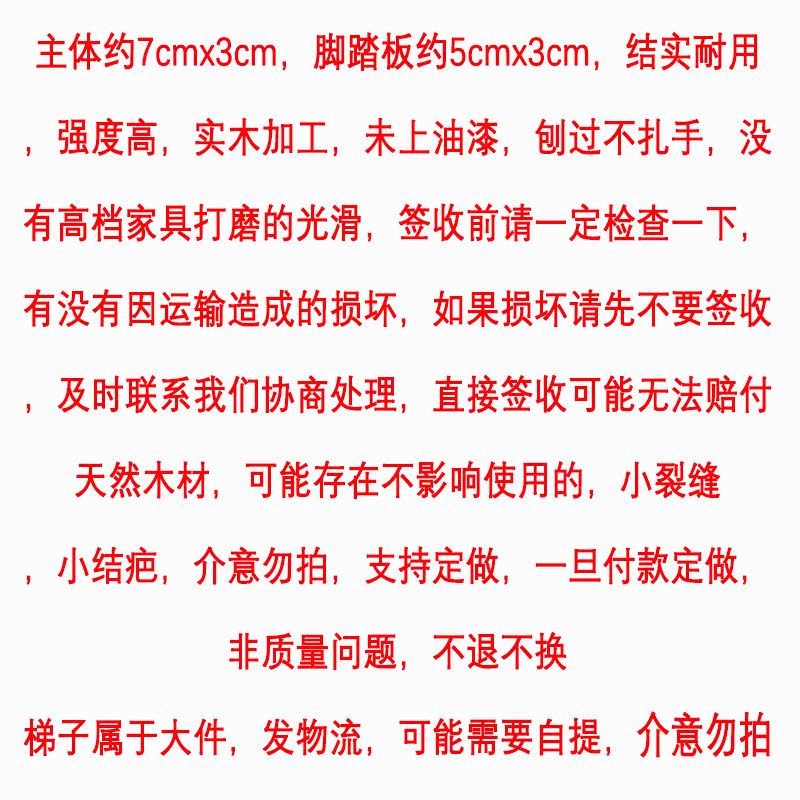 主体约7cmx3cm，脚踏板约5cmx3cm，结实耐用，强度高，实木加工，未上油漆，刨过不扎手，没有高档家具打磨的光滑，签收前请一定检查一下，有没有因运输造成的损坏，如果损坏请先不要签收，及时联系我们协商处理，直接签收可能无法赔付

天然木材，可能存在不影响使用的，小裂缝，小结疤，介意勿拍，支持定做，一旦付款定做，非质量问题，不退不换

梯子属于大件，发物流，可能需要自提，介意勿拍